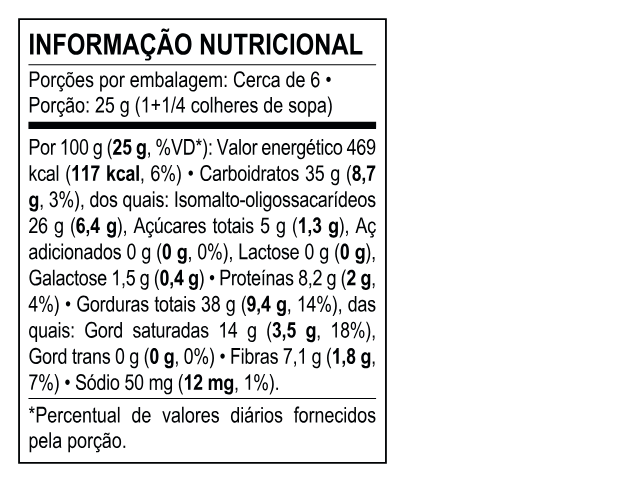 INFORMAÇÃO NUTRICIONAL

Porções por embalagem: Cerca de 6 • Porção: 25 g (1+1/4 colheres de sopa)

Por 100 g (25 g, %VD*): Valor energético 469 kcal (117 kcal, 6%) • Carboidratos 35 g (8,7 g, 3%), dos quais: Isomalto-oligossacarídeos 26 g (6,4 g), Açúcares totais 5 g (1,3 g), Aç adicionados 0 g (0 g, 0%), Lactose 0 g (0 g), Galactose 1,5 g (0,4 g) • Proteínas 8,2 g (2 g, 4%) • Gorduras totais 38 g (9,4 g, 14%), das quais: Gord saturadas 14 g (3,5 g, 18%), Gord trans 0 g (0 g, 0%) • Fibras 7,1 g (1,8 g, 7%) • Sódio 50 mg (12 mg, 1%).

*Percentual de valores diários fornecidos pela porção.